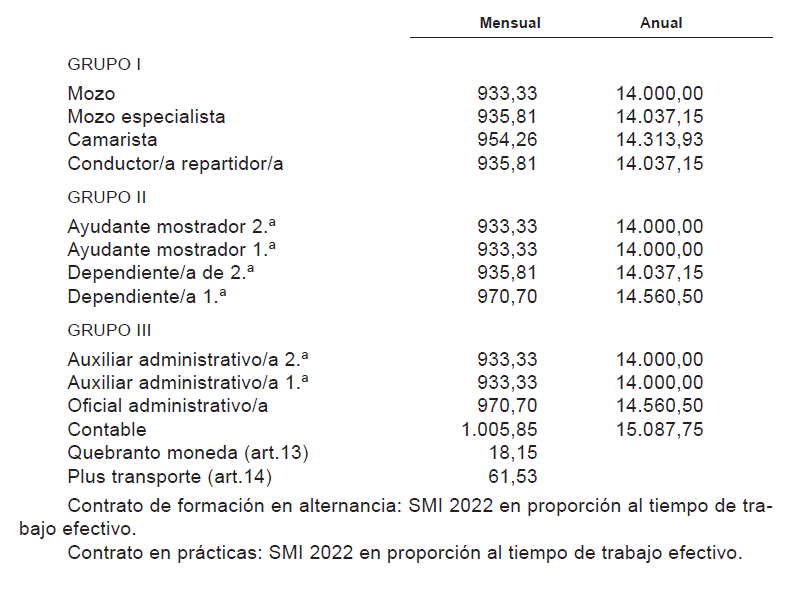 | | Mensual | Anual |
|---|---|---|
| GRUPO I | | |
| Mozo | 933,33 | 14.000,00 |
| Mozo especialista | 935,81 | 14.037,15 |
| Camarista | 954,26 | 14.313,93 |
| Conductor/a repartidor/a | 935,81 | 14.037,15 |
| GRUPO II | | |
| Ayudante mostrador 2.ª | 933,33 | 14.000,00 |
| Ayudante mostrador 1.ª | 933,33 | 14.000,00 |
| Dependiente/a de 2.ª | 935,81 | 14.037,15 |
| Dependiente/a 1.ª | 970,70 | 14.560,50 |
| GRUPO III | | |
| Auxiliar administrativo/a 2.ª | 933,33 | 14.000,00 |
| Auxiliar administrativo/a 1.ª | 933,33 | 14.000,00 |
| Oficial administrativo/a | 970,70 | 14.560,50 |
| Contable | 1.005,85 | 15.087,75 |
| Quebranto moneda (art.13) | 18,15 | |
| Plus transporte (art.14) | 61,53 | |

Contrato de formación en alternancia: SMI 2022 en proporción al tiempo de trabajo efectivo.

Contrato en prácticas: SMI 2022 en proporción al tiempo de trabajo efectivo.